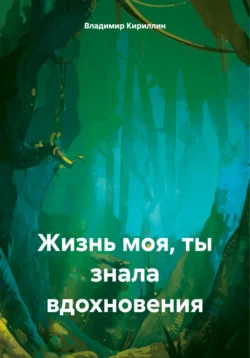 Владимир Кириллин

Жизнь моя, ты знала вдохновения